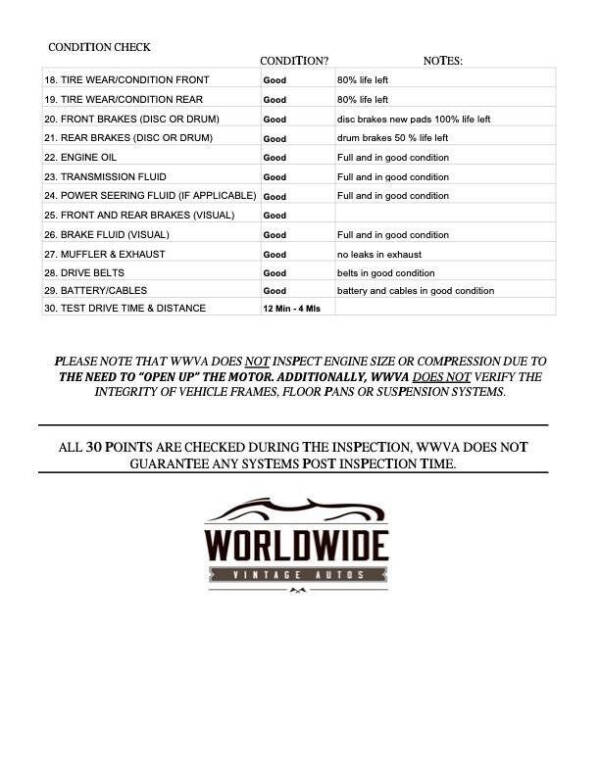 CONDITION CHECK

| | CONDITION? | NOTES: |
|---|---|---|
| 18. TIRE WEAR/CONDITION FRONT | Good | 80% life left |
| 19. TIRE WEAR/CONDITION REAR | Good | 80% life left |
| 20. FRONT BRAKES (DISC OR DRUM) | Good | disc brakes new pads 100% life left |
| 21. REAR BRAKES (DISC OR DRUM) | Good | drum brakes 50 % life left |
| 22. ENGINE OIL | Good | Full and in good condition |
| 23. TRANSMISSION FLUID | Good | Full and in good condition |
| 24. POWER SEERING FLUID (IF APPLICABLE) | Good | Full and in good condition |
| 25. FRONT AND REAR BRAKES (VISUAL) | Good | |
| 26. BRAKE FLUID (VISUAL) | Good | Full and in good condition |
| 27. MUFFLER & EXHAUST | Good | no leaks in exhaust |
| 28. DRIVE BELTS | Good | belts in good condition |
| 29. BATTERY/CABLES | Good | battery and cables in good condition |
| 30. TEST DRIVE TIME & DISTANCE | 12 Min - 4 Mls | |

PLEASE NOTE THAT WWVA DOES NOT INSPECT ENGINE SIZE OR COMPRESSION DUE TO THE NEED TO "OPEN UP" THE MOTOR. ADDITIONALLY, WWVA DOES NOT VERIFY THE INTEGRITY OF VEHICLE FRAMES, FLOOR PANS OR SUSPENSION SYSTEMS.

ALL 30 POINTS ARE CHECKED DURING THE INSPECTION, WWVA DOES NOT GUARANTEE ANY SYSTEMS POST INSPECTION TIME.

WORLDWIDE
VINTAGE AUTOS